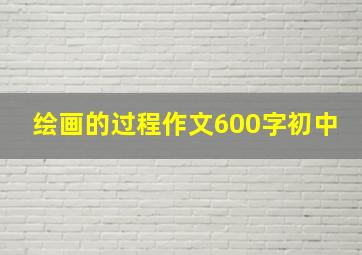 绘画的过程作文600字初中